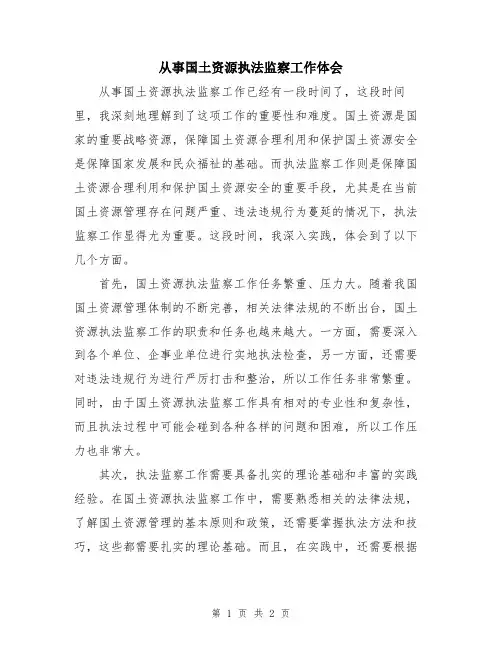 从事国土资源执法监察工作体会

从事国土资源执法监察工作已经有一段时间了，这段时间里，我深刻地理解到了这项工作的重要性和难度。国土资源是国家的重要战略资源，保障国土资源合理利用和保护国土资源安全是保障国家发展和民众福祉的基础。而执法监察工作则是保障国土资源合理利用和保护国土资源安全的重要手段，尤其是在当前国土资源管理存在问题严重、违法违规行为蔓延的情况下，执法监察工作显得尤为重要。这段时间，我深入实践，体会到了以下几个方面。

首先，国土资源执法监察工作任务繁重、压力大。随着我国国土资源管理体制的不断完善，相关法律法规的不断出台，国土资源执法监察工作的职责和任务也越来越大。一方面，需要深入到各个单位、企事业单位进行实地执法检查，另一方面，还需要对违法违规行为进行严厉打击和整治，所以工作任务非常繁重。同时，由于国土资源执法监察工作具有相对的专业性和复杂性，而且执法过程中可能会碰到各种各样的问题和困难，所以工作压力也非常大。

其次，执法监察工作需要具备扎实的理论基础和丰富的实践经验。在国土资源执法监察工作中，需要熟悉相关的法律法规，了解国土资源管理的基本原则和政策，还需要掌握执法方法和技巧，这些都需要扎实的理论基础。而且，在实践中，还需要根据

第 1 页 共 2 页